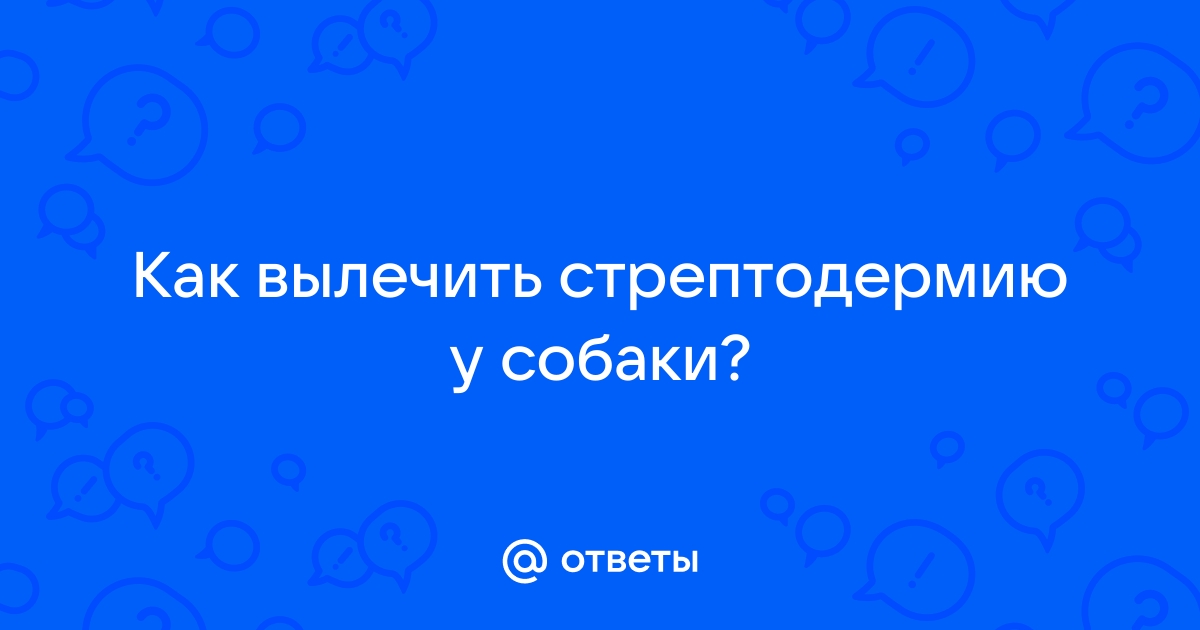 Как вылечить стрептодермию у собаки?

@ ответы